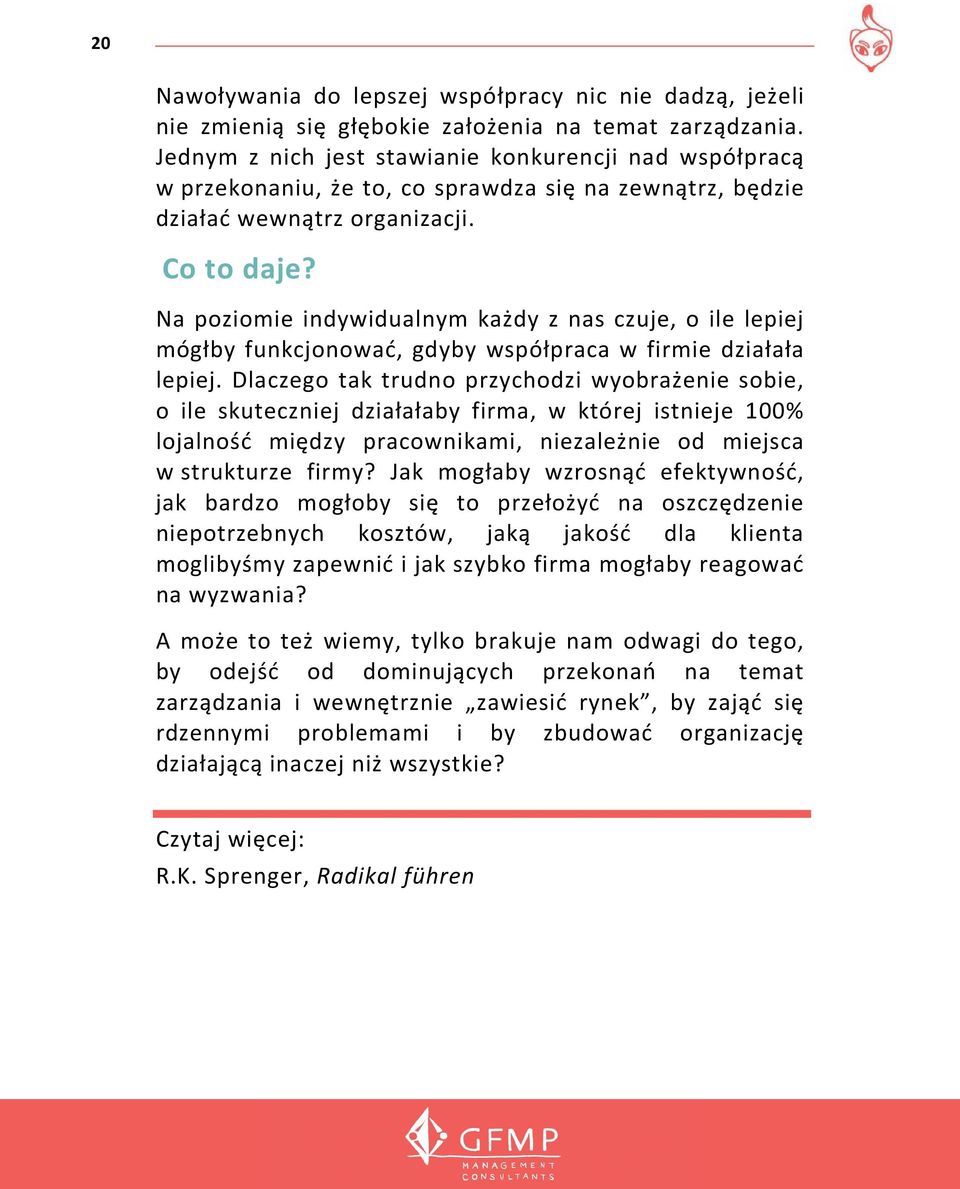 20

Nawoływania do lepszej współpracy nic nie dadzą, jeżeli nie zmienią się głębokie założenia na temat zarządzania. Jednym z nich jest stawianie konkurencji nad współpracą w przekonaniu, że to, co sprawdza się na zewnątrz, będzie działać wewnątrz organizacji.

Co to daje?

Na poziomie indywidualnym każdy z nas czuje, o ile lepiej mógłby funkcjonować, gdyby współpraca w firmie działała lepiej. Dlaczego tak trudno przychodzi wyobrażenie sobie, o ile skuteczniej działałaby firma, w której istnieje 100% lojalność między pracownikami, niezależnie od miejsca w strukturze firmy? Jak mogłaby wzrosnąć efektywność, jak bardzo mogłoby się to przełożyć na oszczędzenie niepotrzebnych kosztów, jaką jakość dla klienta moglibyśmy zapewnić i jak szybko firma mogłaby reagować na wyzwania?

A może to też wiemy, tylko brakuje nam odwagi do tego, by odejść od dominujących przekonań na temat zarządzania i wewnętrznie „zawiesić rynek”, by zająć się rdzennymi problemami i by zbudować organizację działającą inaczej niż wszystkie?

Czytaj więcej:
R.K. Sprenger, Radikal führen

GFMP
MANAGEMENT CONSULTANTS